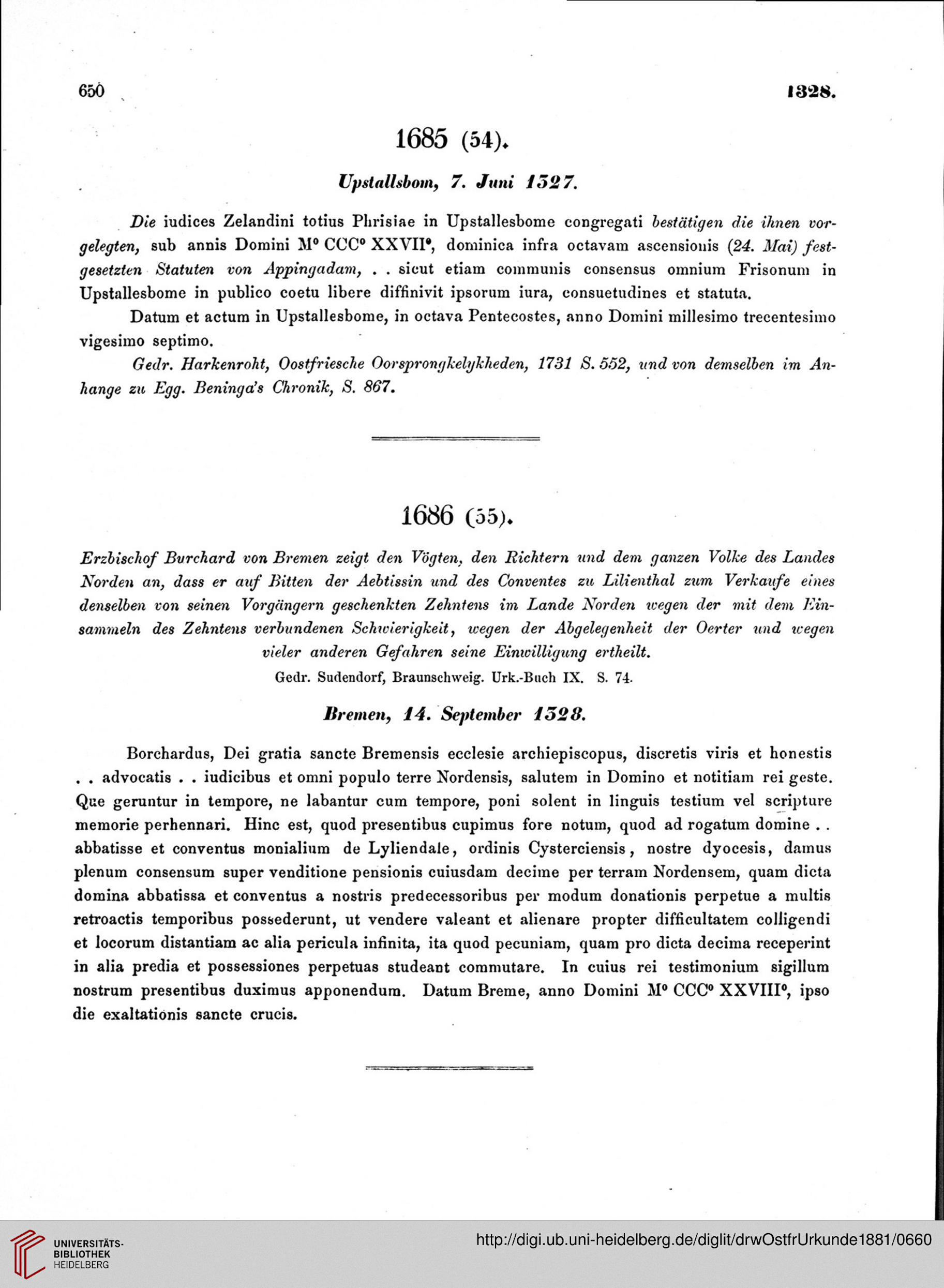 650 1328.

1685 (54).

Upstallsbom, 7. Juni 1327.

Die iudices Zelandini totius Phrisiae in Upstallesbome congregati bestätigen die ihnen vorgelegten, sub annis Domini M° CCC° XXVII°, dominica infra octavam ascensionis (24. Mai) festgesetzten Statuten von Appingadam, . . sicut etiam communis consensus omnium Frisonum in Upstallesbome in publico coetu libere diffinivit ipsorum iura, consuetudines et statuta.

Datum et actum in Upstallesbome, in octava Pentecostes, anno Domini millesimo trecentesimo vigesimo septimo.

Gedr. Harkenroht, Oostfriesche Oorsprongkelykheden, 1731 S. 552, und von demselben im Anhange zu Egg. Beninga's Chronik, S. 867.

1686 (55).

Erzbischof Burchard von Bremen zeigt den Vögten, den Richtern und dem ganzen Volke des Landes Norden an, dass er auf Bitten der Aebtissin und des Conventes zu Lilienthal zum Verkaufe eines denselben von seinen Vorgängern geschenkten Zehntens im Lande Norden wegen der mit dem Einsammeln des Zehntens verbundenen Schwierigkeit, wegen der Abgelegenheit der Oerter und wegen vieler anderen Gefahren seine Einwilligung ertheilt.

Gedr. Sudendorf, Braunschweig. Urk.-Buch IX. S. 74.

Bremen, 14. September 1328.

Borchardus, Dei gratia sancte Bremensis ecclesie archiepiscopus, discretis viris et honestis . . advocatis . . iudicibus et omni populo terre Nordensis, salutem in Domino et notitiam rei geste. Que geruntur in tempore, ne labantur cum tempore, poni solent in linguis testium vel scripture memorie perhennari. Hinc est, quod presentibus cupimus fore notum, quod ad rogatum domine . . abbatisse et conventus monialium de Lyliendale, ordinis Cysterciensis, nostre dyocesis, damus plenum consensum super venditione pensionis cuiusdam decime per terram Nordensem, quam dicta domina abbatissa et conventus a nostris predecessoribus per modum donationis perpetue a multis retroactis temporibus possederunt, ut vendere valeant et alienare propter difficultatem colligendi et locorum distantiam ac alia pericula infinita, ita quod pecuniam, quam pro dicta decima receperint in alia predia et possessiones perpetuas studeant commutare. In cuius rei testimonium sigillum nostrum presentibus duximus apponendum. Datum Breme, anno Domini M° CCC° XXVIII°, ipso die exaltationis sancte crucis.

UNIVERSITÄTS-BIBLIOTHEK HEIDELBERG
http://digi.ub.uni-heidelberg.de/diglit/drwOstfrUrkunde1881/0660